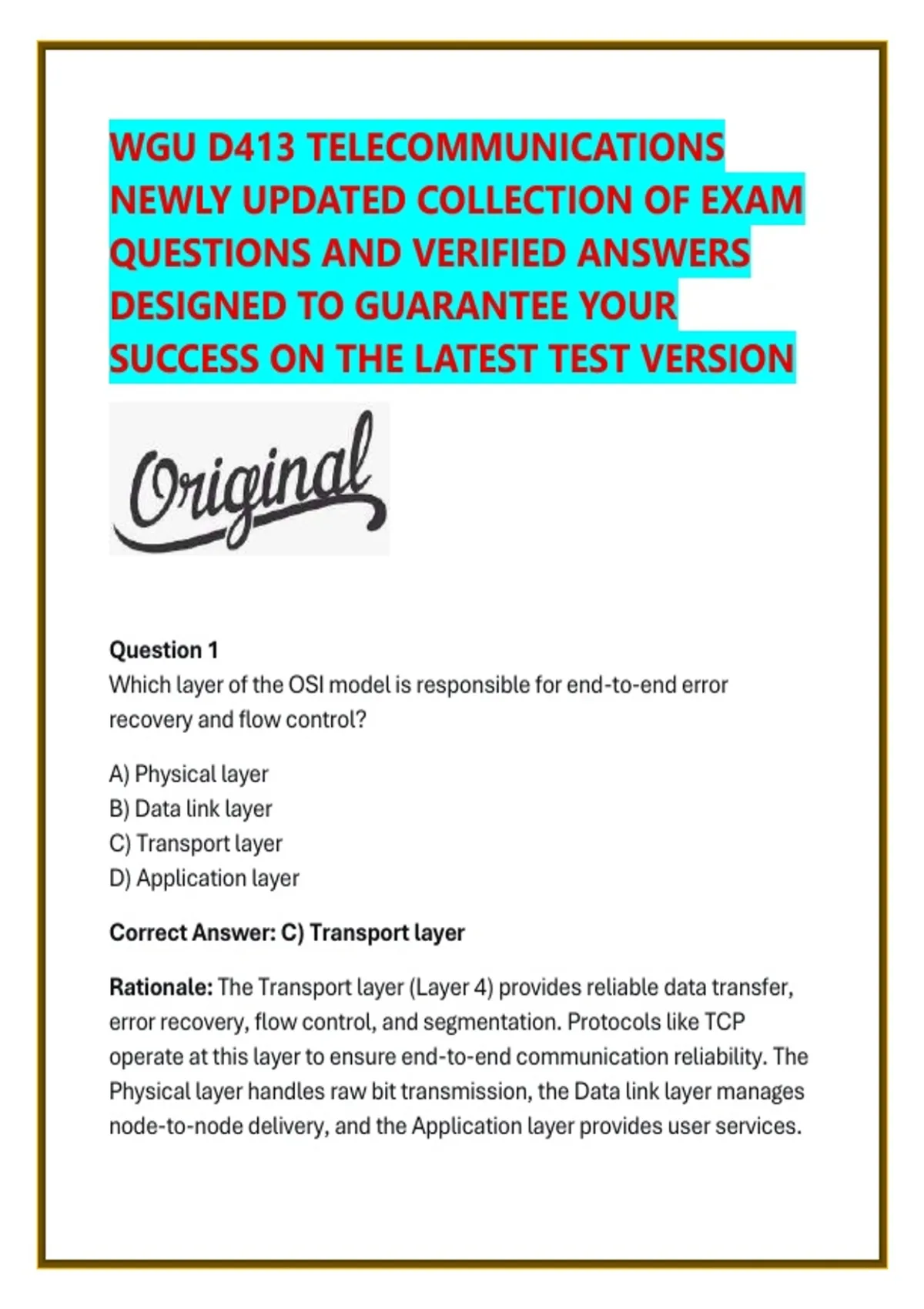 WGU D413 TELECOMMUNICATIONS NEWLY UPDATED COLLECTION OF EXAM QUESTIONS AND VERIFIED ANSWERS DESIGNED TO GUARANTEE YOUR SUCCESS ON THE LATEST TEST VERSION

Original

Question 1
Which layer of the OSI model is responsible for end-to-end error recovery and flow control?

A) Physical layer
B) Data link layer
C) Transport layer
D) Application layer

Correct Answer: C) Transport layer

Rationale: The Transport layer (Layer 4) provides reliable data transfer, error recovery, flow control, and segmentation. Protocols like TCP operate at this layer to ensure end-to-end communication reliability. The Physical layer handles raw bit transmission, the Data link layer manages node-to-node delivery, and the Application layer provides user services.